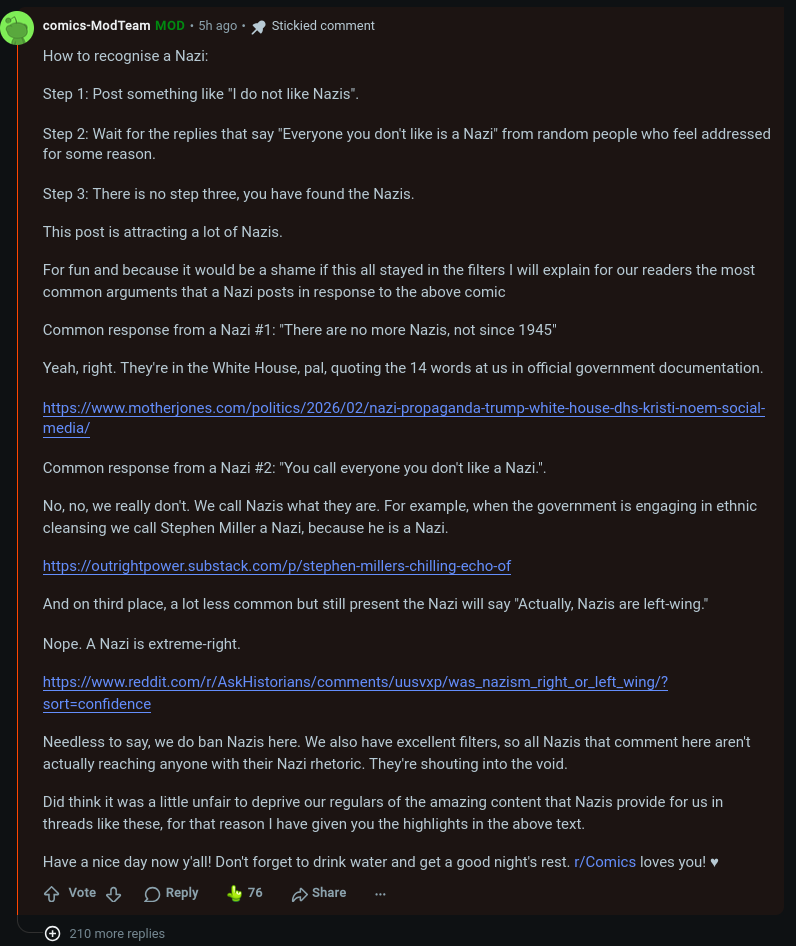 comics-ModTeam MOD • 5h ago • Stickied comment

How to recognise a Nazi:

Step 1: Post something like "I do not like Nazis".

Step 2: Wait for the replies that say "Everyone you don't like is a Nazi" from random people who feel addressed for some reason.

Step 3: There is no step three, you have found the Nazis.

This post is attracting a lot of Nazis.

For fun and because it would be a shame if this all stayed in the filters I will explain for our readers the most common arguments that a Nazi posts in response to the above comic

Common response from a Nazi #1: "There are no more Nazis, not since 1945"

Yeah, right. They're in the White House, pal, quoting the 14 words at us in official government documentation.

https://www.motherjones.com/politics/2026/02/nazi-propaganda-trump-white-house-dhs-kristi-noem-social-media/

Common response from a Nazi #2: "You call everyone you don't like a Nazi.".

No, no, we really don't. We call Nazis what they are. For example, when the government is engaging in ethnic cleansing we call Stephen Miller a Nazi, because he is a Nazi.

https://outrightpower.substack.com/p/stephen-millers-chilling-echo-of

And on third place, a lot less common but still present the Nazi will say "Actually, Nazis are left-wing."

Nope. A Nazi is extreme-right.

https://www.reddit.com/r/AskHistorians/comments/uusvxp/was_nazism_right_or_left_wing/?sort=confidence

Needless to say, we do ban Nazis here. We also have excellent filters, so all Nazis that comment here aren't actually reaching anyone with their Nazi rhetoric. They're shouting into the void.

Did think it was a little unfair to deprive our regulars of the amazing content that Nazis provide for us in threads like these, for that reason I have given you the highlights in the above text.

Have a nice day now y'all! Don't forget to drink water and get a good night's rest. r/Comics loves you! ♥

Vote Reply 76 Share ...

210 more replies